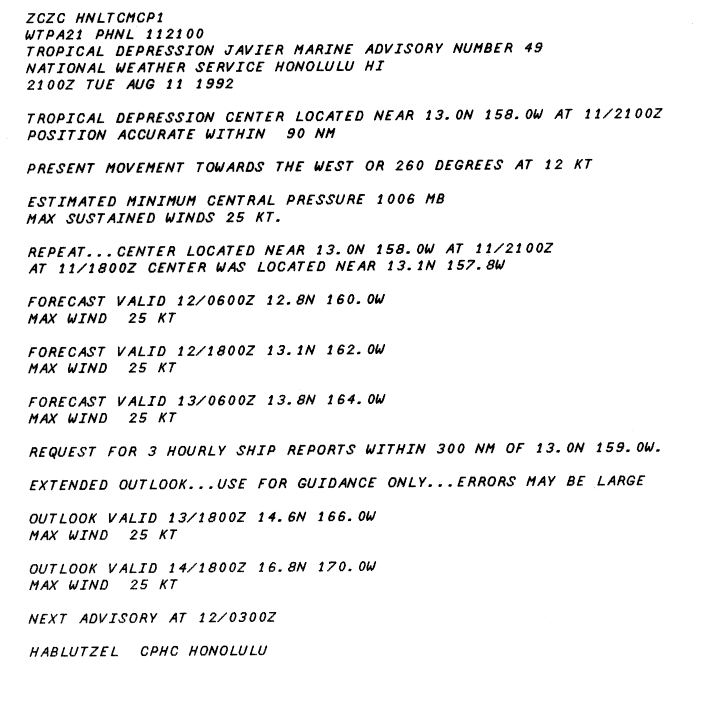 ZCZC HNLTCMCP1
WTPA21 PHNL 112100
TROPICAL DEPRESSION JAVIER MARINE ADVISORY NUMBER 49
NATIONAL WEATHER SERVICE HONOLULU HI
2100Z TUE AUG 11 1992

TROPICAL DEPRESSION CENTER LOCATED NEAR 13.0N 158.0W AT 11/2100Z
POSITION ACCURATE WITHIN 90 NM

PRESENT MOVEMENT TOWARDS THE WEST OR 260 DEGREES AT 12 KT

ESTIMATED MINIMUM CENTRAL PRESSURE 1006 MB
MAX SUSTAINED WINDS 25 KT.

REPEAT...CENTER LOCATED NEAR 13.0N 158.0W AT 11/2100Z
AT 11/1800Z CENTER WAS LOCATED NEAR 13.1N 157.8W

FORECAST VALID 12/0600Z 12.8N 160.0W
MAX WIND 25 KT

FORECAST VALID 12/1800Z 13.1N 162.0W
MAX WIND 25 KT

FORECAST VALID 13/0600Z 13.8N 164.0W
MAX WIND 25 KT

REQUEST FOR 3 HOURLY SHIP REPORTS WITHIN 300 NM OF 13.0N 159.0W.

EXTENDED OUTLOOK...USE FOR GUIDANCE ONLY...ERRORS MAY BE LARGE

OUTLOOK VALID 13/1800Z 14.6N 166.0W
MAX WIND 25 KT

OUTLOOK VALID 14/1800Z 16.8N 170.0W
MAX WIND 25 KT

NEXT ADVISORY AT 12/0300Z

HABLUTZEL CPHC HONOLULU